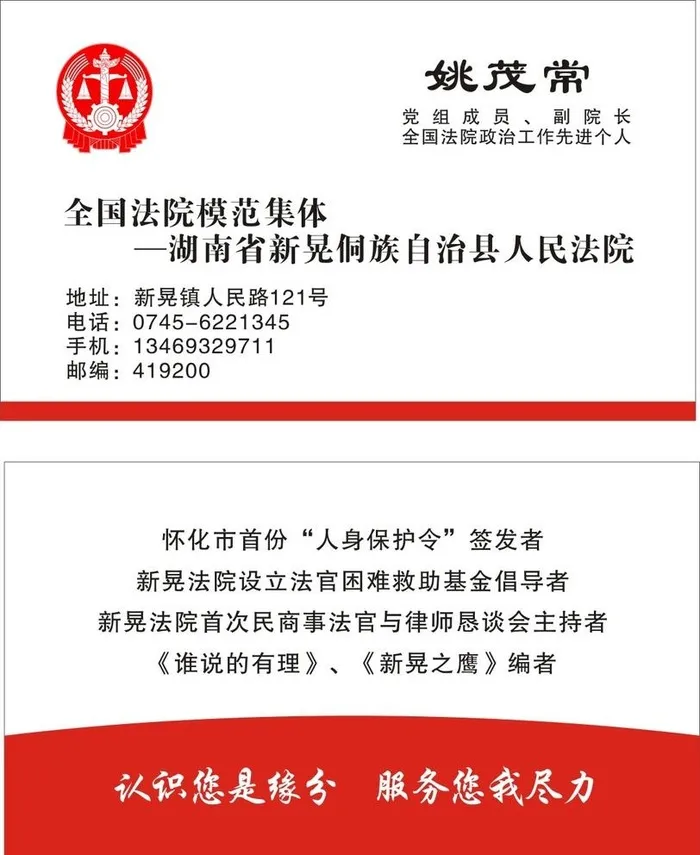 姚茂常

党组成员、副院长
全国法院政治工作先进个人

全国法院模范集体
—湖南省新晃侗族自治县人民法院

地址：新晃镇人民路121号
电话：0745-6221345
手机：13469329711
邮编：419200

怀化市首份“人身保护令”签发者
新晃法院设立法官困难救助基金倡导者
新晃法院首次民商事法官与律师恳谈会主持者
《谁说的有理》、《新晃之鹰》编者

认识您是缘分 服务您我尽力